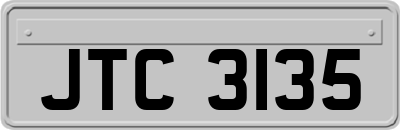 JTC 3135